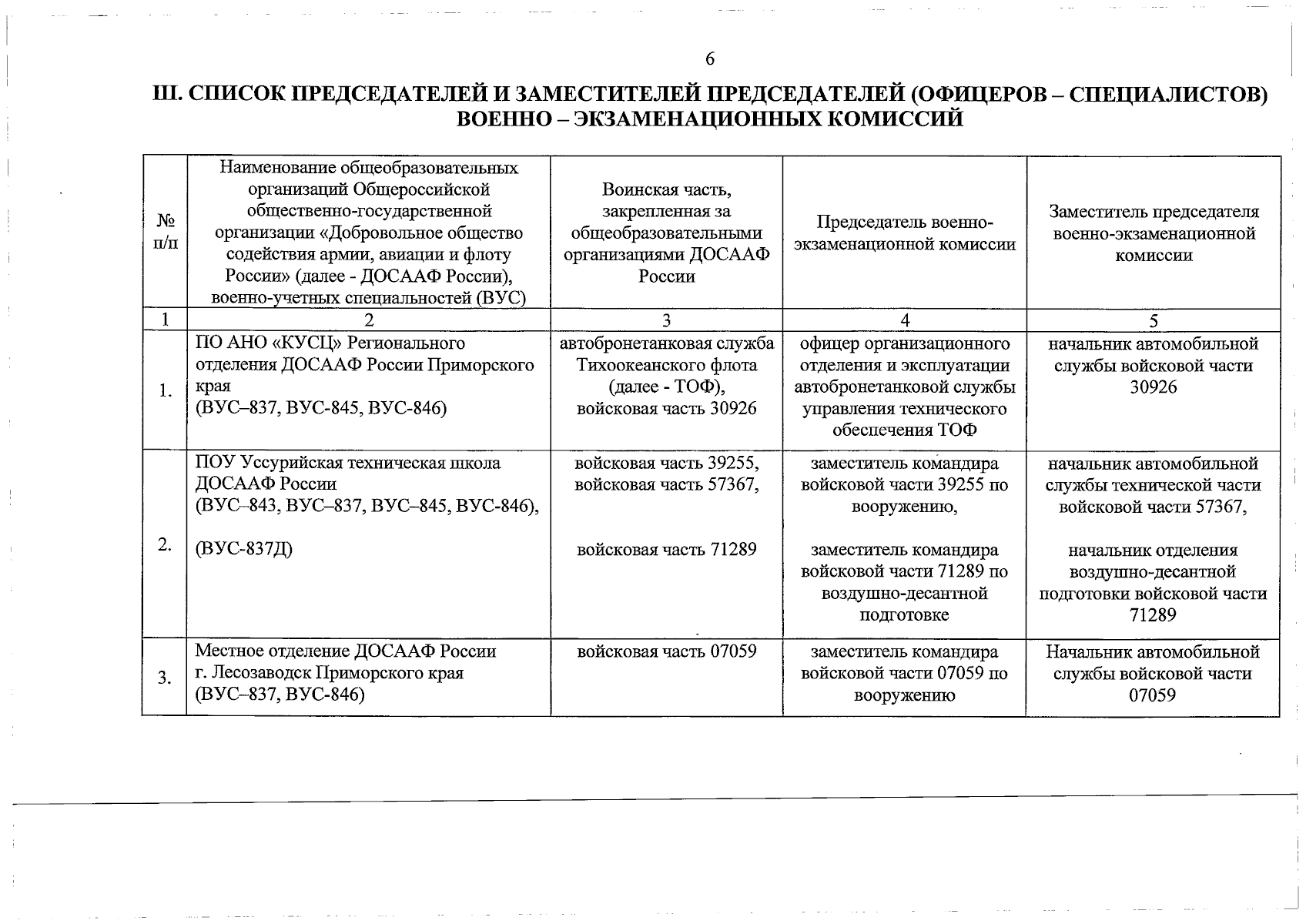 6

III. СПИСОК ПРЕДСЕДАТЕЛЕЙ И ЗАМЕСТИТЕЛЕЙ ПРЕДСЕДАТЕЛЕЙ (ОФИЦЕРОВ – СПЕЦИАЛИСТОВ) ВОЕННО – ЭКЗАМЕНАЦИОННЫХ КОМИССИЙ

| № п/п | Наименование общеобразовательных организаций Общероссийской общественно-государственной организации «Добровольное общество содействия армии, авиации и флоту России» (далее - ДОСААФ России), военно-учетных специальностей (ВУС) | Воинская часть, закрепленная за общеобразовательными организациями ДОСААФ России | Председатель военно-экзаменационной комиссии | Заместитель председателя военно-экзаменационной комиссии |
|---|---|---|---|---|
| 1 | 2 | 3 | 4 | 5 |
| 1. | ПО АНО «КУСЦ» Регионального отделения ДОСААФ России Приморского края (ВУС–837, ВУС-845, ВУС-846) | автобронетанковая служба Тихоокеанского флота (далее - ТОФ), войсковая часть 30926 | офицер организационного отделения и эксплуатации автобронетанковой службы управления технического обеспечения ТОФ | начальник автомобильной службы войсковой части 30926 |
| 2. | ПОУ Уссурийская техническая школа ДОСААФ России (ВУС–843, ВУС–837, ВУС–845, ВУС-846), (ВУС-837Д) | войсковая часть 39255, войсковая часть 57367, войсковая часть 71289 | заместитель командира войсковой части 39255 по вооружению, заместитель командира войсковой части 71289 по воздушно-десантной подготовке | начальник автомобильной службы технической части войсковой части 57367, начальник отделения воздушно-десантной подготовки войсковой части 71289 |
| 3. | Местное отделение ДОСААФ России г. Лесозаводск Приморского края (ВУС–837, ВУС-846) | войсковая часть 07059 | заместитель командира войсковой части 07059 по вооружению | Начальник автомобильной службы войсковой части 07059 |